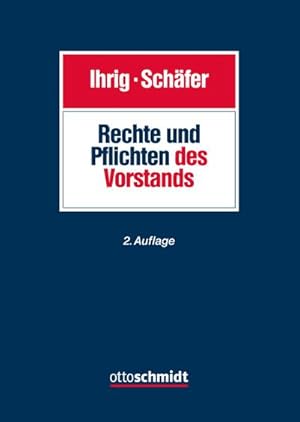 Ihrig · Schäfer

Rechte und Pflichten des Vorstands

2. Auflage

ottoschmidt